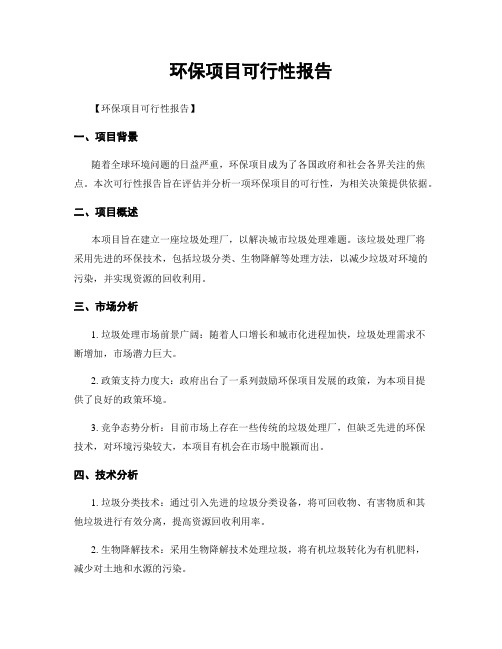 环保项目可行性报告

【环保项目可行性报告】

一、项目背景

随着全球环境问题的日益严重，环保项目成为了各国政府和社会各界关注的焦点。本次可行性报告旨在评估并分析一项环保项目的可行性，为相关决策提供依据。

二、项目概述

本项目旨在建立一座垃圾处理厂，以解决城市垃圾处理难题。该垃圾处理厂将采用先进的环保技术，包括垃圾分类、生物降解等处理方法，以减少垃圾对环境的污染，并实现资源的回收利用。

三、市场分析

1. 垃圾处理市场前景广阔：随着人口增长和城市化进程加快，垃圾处理需求不断增加，市场潜力巨大。

2. 政策支持力度大：政府出台了一系列鼓励环保项目发展的政策，为本项目提供了良好的政策环境。

3. 竞争态势分析：目前市场上存在一些传统的垃圾处理厂，但缺乏先进的环保技术，对环境污染较大，本项目有机会在市场中脱颖而出。

四、技术分析

1. 垃圾分类技术：通过引入先进的垃圾分类设备，将可回收物、有害物质和其他垃圾进行有效分离，提高资源回收利用率。

2. 生物降解技术：采用生物降解技术处理垃圾，将有机垃圾转化为有机肥料，减少对土地和水源的污染。